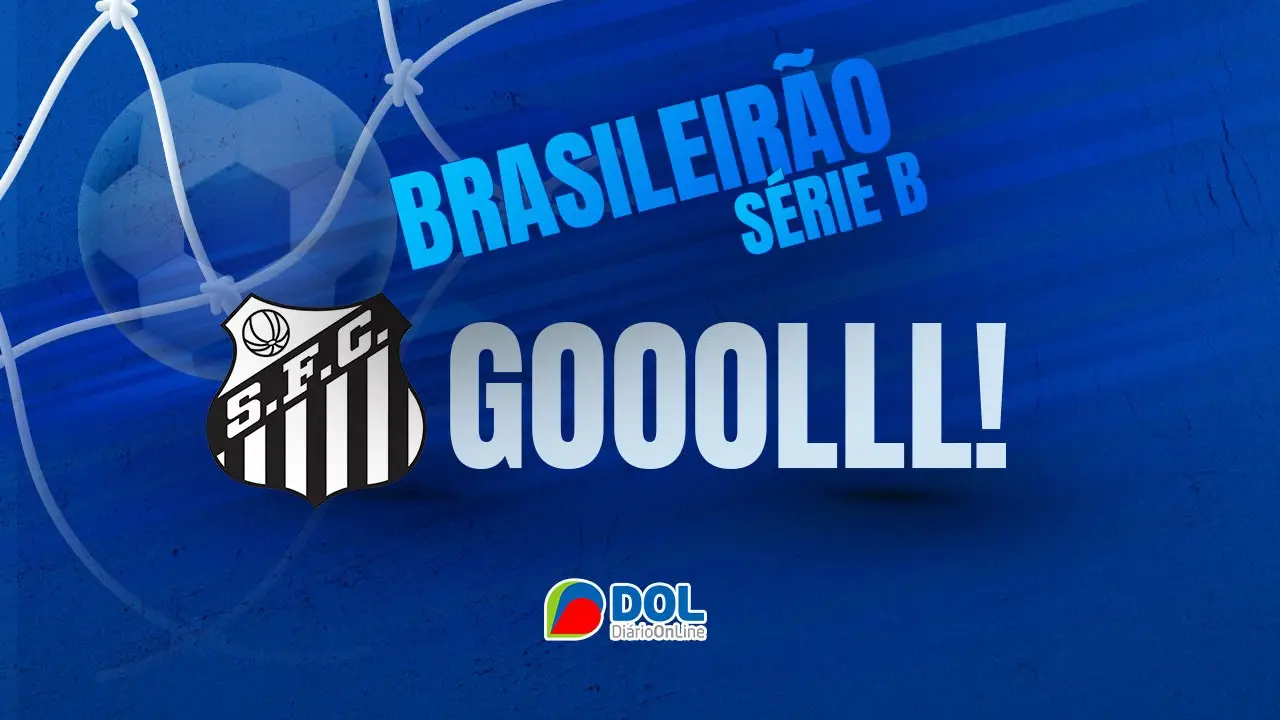 BRASILEIRÃO
SÉRIE B

S.F.C.

GOOOLLL!

DOL
DiárioOnLine